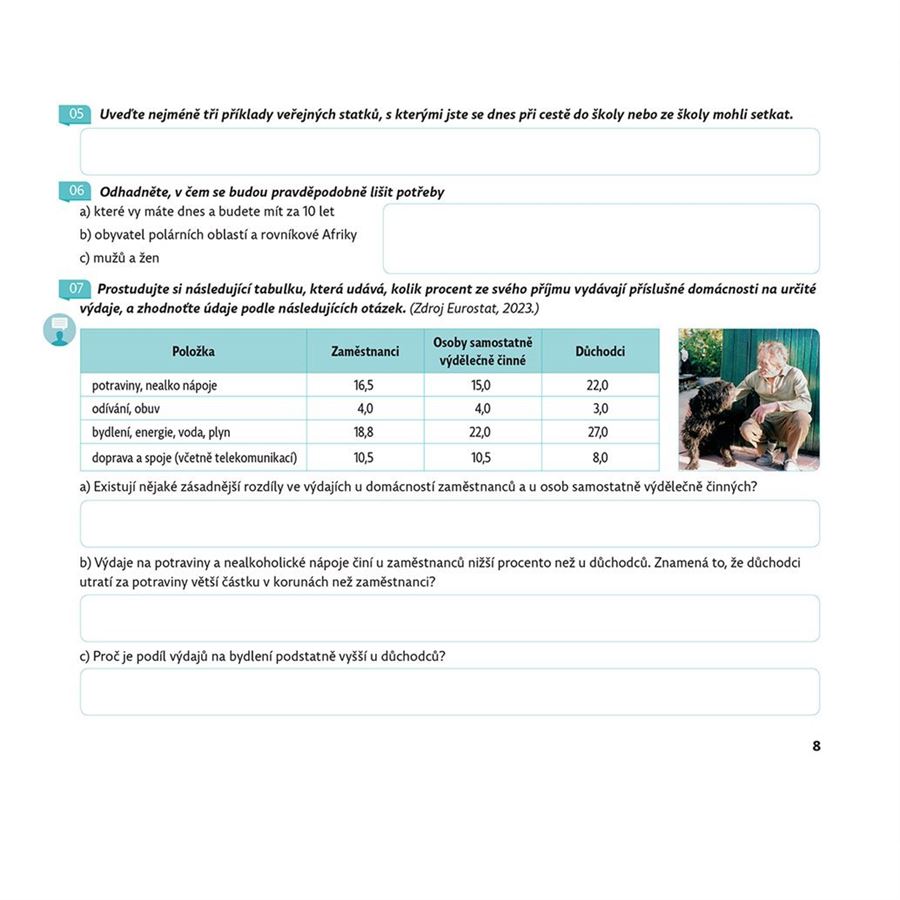 05 Uveďte nejméně tři příklady veřejných statků, s kterými jste se dnes při cestě do školy nebo ze školy mohli setkat.

06 Odhadněte, v čem se budou pravděpodobně lišit potřeby
a) které vy máte dnes a budete mít za 10 let
b) obyvatel polárních oblastí a rovníkové Afriky
c) mužů a žen

07 Prostudujte si následující tabulku, která udává, kolik procent ze svého příjmu vydávají příslušné domácnosti na určité výdaje, a zhodnoťte údaje podle následujících otázek. (Zdroj Eurostat, 2023.)

| Položka | Zaměstnanci | Osoby samostatně výdělečně činné | Důchodci |
|---|---|---|---|
| potraviny, nealko nápoje | 16,5 | 15,0 | 22,0 |
| odívání, obuv | 4,0 | 4,0 | 3,0 |
| bydlení, energie, voda, plyn | 18,8 | 22,0 | 27,0 |
| doprava a spoje (včetně telekomunikací) | 10,5 | 10,5 | 8,0 |

a) Existují nějaké zásadnější rozdíly ve výdajích u domácností zaměstnanců a u osob samostatně výdělečně činných?

b) Výdaje na potraviny a nealkoholické nápoje činí u zaměstnanců nižší procento než u důchodců. Znamená to, že důchodci utratí za potraviny větší částku v korunách než zaměstnanci?

c) Proč je podíl výdajů na bydlení podstatně vyšší u důchodců?

8